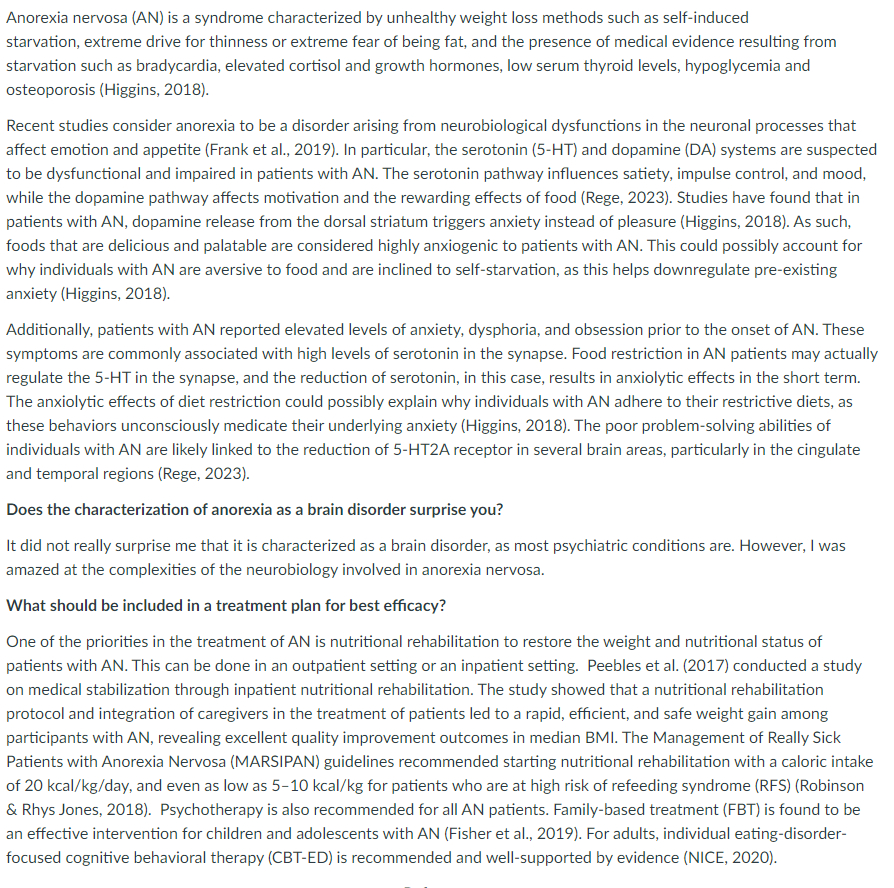 Anorexia nervosa (AN) is a syndrome characterized by unhealthy weight loss methods such as self-induced starvation, extreme drive for thinness or extreme fear of being fat, and the presence of medical evidence resulting from starvation such as bradycardia, elevated cortisol and growth hormones, low serum thyroid levels, hypoglycemia and osteoporosis (Higgins, 2018).

Recent studies consider anorexia to be a disorder arising from neurobiological dysfunctions in the neuronal processes that affect emotion and appetite (Frank et al., 2019). In particular, the serotonin (5-HT) and dopamine (DA) systems are suspected to be dysfunctional and impaired in patients with AN. The serotonin pathway influences satiety, impulse control, and mood, while the dopamine pathway affects motivation and the rewarding effects of food (Rege, 2023). Studies have found that in patients with AN, dopamine release from the dorsal striatum triggers anxiety instead of pleasure (Higgins, 2018). As such, foods that are delicious and palatable are considered highly anxiogenic to patients with AN. This could possibly account for why individuals with AN are aversive to food and are inclined to self-starvation, as this helps downregulate pre-existing anxiety (Higgins, 2018).

Additionally, patients with AN reported elevated levels of anxiety, dysphoria, and obsession prior to the onset of AN. These symptoms are commonly associated with high levels of serotonin in the synapse. Food restriction in AN patients may actually regulate the 5-HT in the synapse, and the reduction of serotonin, in this case, results in anxiolytic effects in the short term. The anxiolytic effects of diet restriction could possibly explain why individuals with AN adhere to their restrictive diets, as these behaviors unconsciously medicate their underlying anxiety (Higgins, 2018). The poor problem-solving abilities of individuals with AN are likely linked to the reduction of 5-HT2A receptor in several brain areas, particularly in the cingulate and temporal regions (Rege, 2023).

Does the characterization of anorexia as a brain disorder surprise you?

It did not really surprise me that it is characterized as a brain disorder, as most psychiatric conditions are. However, I was amazed at the complexities of the neurobiology involved in anorexia nervosa.

What should be included in a treatment plan for best efficacy?

One of the priorities in the treatment of AN is nutritional rehabilitation to restore the weight and nutritional status of patients with AN. This can be done in an outpatient setting or an inpatient setting. Peebles et al. (2017) conducted a study on medical stabilization through inpatient nutritional rehabilitation. The study showed that a nutritional rehabilitation protocol and integration of caregivers in the treatment of patients led to a rapid, efficient, and safe weight gain among participants with AN, revealing excellent quality improvement outcomes in median BMI. The Management of Really Sick Patients with Anorexia Nervosa (MARSIPAN) guidelines recommended starting nutritional rehabilitation with a caloric intake of 20 kcal/kg/day, and even as low as 5–10 kcal/kg for patients who are at high risk of refeeding syndrome (RFS) (Robinson & Rhys Jones, 2018). Psychotherapy is also recommended for all AN patients. Family-based treatment (FBT) is found to be an effective intervention for children and adolescents with AN (Fisher et al., 2019). For adults, individual eating-disorder-focused cognitive behavioral therapy (CBT-ED) is recommended and well-supported by evidence (NICE, 2020).